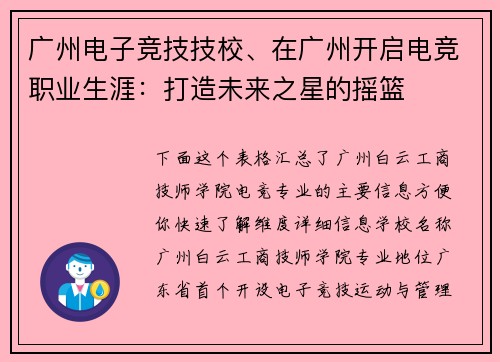 广州电子竞技技校、在广州开启电竞职业生涯：打造未来之星的摇篮

下面这个表格汇总了广州白云工商技师学院电竞专业的主要信息方便你快速了解维度详细信息学校名称广州白云工商技师学院专业地位广东省首个开设电子竞技运动与管理